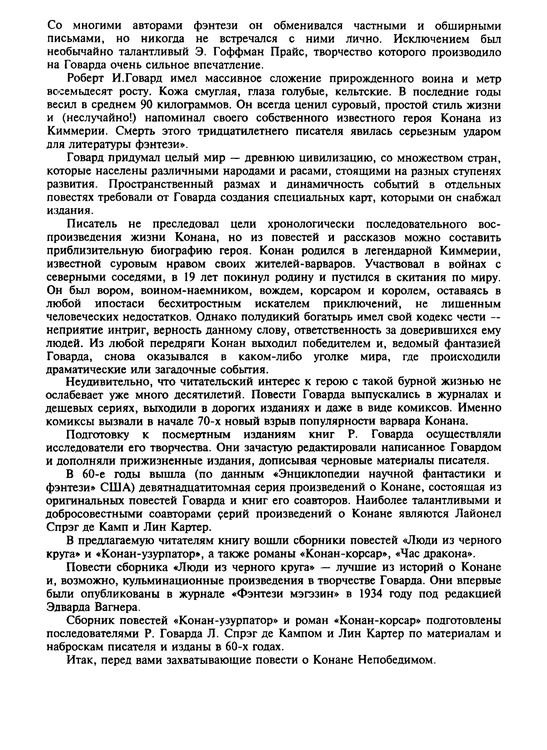 Со многими авторами фэнтези он обменивался частными и обширными письмами, но никогда не встречался с ними лично. Исключением был необычайно талантливый Э. Гоффман Прайс, творчество которого производило на Говарда очень сильное впечатление.

Роберт И.Говард имел массивное сложение прирожденного воина и метр восемьдесят росту. Кожа смуглая, глаза голубые, кельтские. В последние годы весил в среднем 90 килограммов. Он всегда ценил суровый, простой стиль жизни и (неслучайно!) напоминал своего собственного известного героя Конана из Киммерии. Смерть этого тридцатилетнего писателя явилась серьезным ударом для литературы фэнтези».

Говард придумал целый мир — древнюю цивилизацию, со множеством стран, которые населены различными народами и расами, стоящими на разных ступенях развития. Пространственный размах и динамичность событий в отдельных повестях требовали от Говарда создания специальных карт, которыми он снабжал издания.

Писатель не преследовал цели хронологически последовательного воспроизведения жизни Конана, но из повестей и рассказов можно составить приблизительную биографию героя. Конан родился в легендарной Киммерии, известной суровым нравом своих жителей-варваров. Участвовал в войнах с северными соседями, в 19 лет покинул родину и пустился в скитания по миру. Он был вором, воином-наемником, вождем, корсаром и королем, оставаясь в любой ипостаси бесхитростным искателем приключений, не лишенным человеческих недостатков. Однако полудикий богатырь имел свой кодекс чести -- неприятие интриг, верность данному слову, ответственность за доверившихся ему людей. Из любой передряги Конан выходил победителем и, ведомый фантазией Говарда, снова оказывался в каком-либо уголке мира, где происходили драматические или загадочные события.

Неудивительно, что читательский интерес к герою с такой бурной жизнью не ослабевает уже много десятилетий. Повести Говарда выпускались в журналах и дешевых сериях, выходили в дорогих изданиях и даже в виде комиксов. Именно комиксы вызвали в начале 70-х новый взрыв популярности варвара Конана.

Подготовку к посмертным изданиям книг Р. Говарда осуществляли исследователи его творчества. Они зачастую редактировали написанное Говардом и дополняли прижизненные издания, дописывая черновые материалы писателя.

В 60-е годы вышла (по данным «Энциклопедии научной фантастики и фэнтези» США) девятнадцатитомная серия произведений о Конане, состоящая из оригинальных повестей Говарда и книг его соавторов. Наиболее талантливыми и добросовестными соавторами серий произведений о Конане являются Лайонел Спрэг де Камп и Лин Картер.

В предлагаемую читателям книгу вошли сборники повестей «Люди из черного круга» и «Конан-узурпатор», а также романы «Конан-корсар», «Час дракона».

Повести сборника «Люди из черного круга» — лучшие из историй о Конане и, возможно, кульминационные произведения в творчестве Говарда. Они впервые были опубликованы в журнале «Фэнтези мэгэзин» в 1934 году под редакцией Эдварда Вагнера.

Сборник повестей «Конан-узурпатор» и роман «Конан-корсар» подготовлены последователями Р. Говарда Л. Спрэг де Кампом и Лин Картер по материалам и наброскам писателя и изданы в 60-х годах.

Итак, перед вами захватывающие повести о Конане Непобедимом.